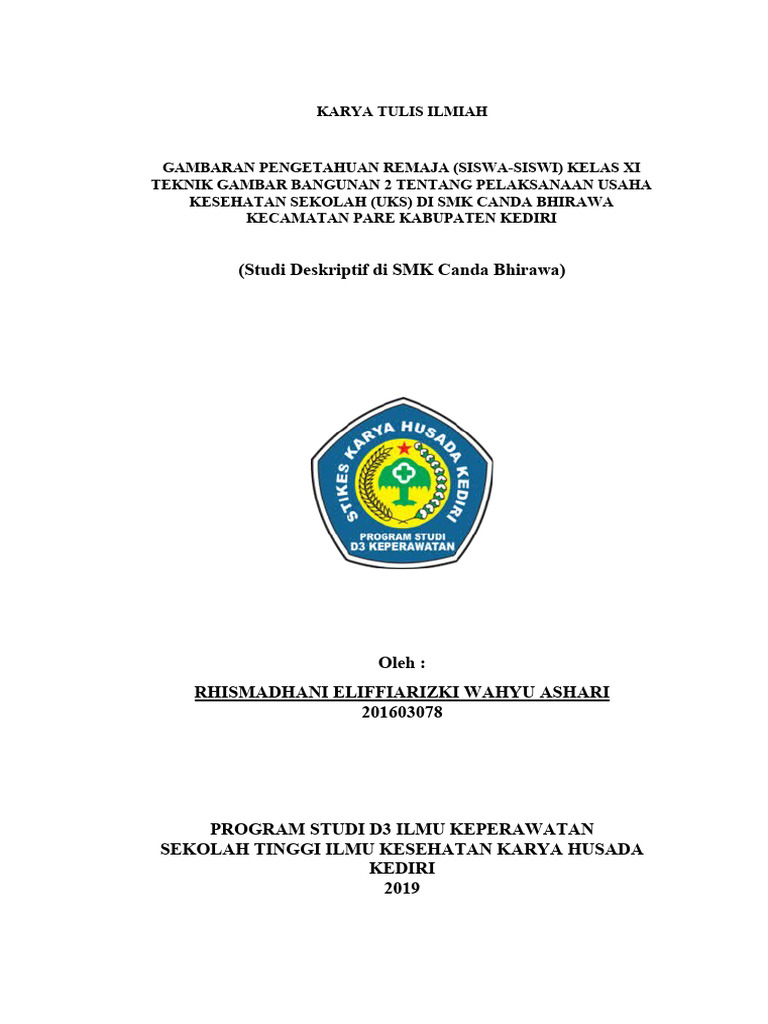 KARYA TULIS ILMIAH

GAMBARAN PENGETAHUAN REMAJA (SISWA-SISWI) KELAS XI TEKNIK GAMBAR BANGUNAN 2 TENTANG PELAKSANAAN USAHA KESEHATAN SEKOLAH (UKS) DI SMK CANDA BHIRAWA KECAMATAN PARE KABUPATEN KEDIRI

(Studi Deskriptif di SMK Canda Bhirawa)

STIKES KARYA HUSADA KEDIRI
PROGRAM STUDI
D3 KEPERAWATAN

Oleh :

RHISMADHANI ELIFFIARIZKI WAHYU ASHARI
201603078

PROGRAM STUDI D3 ILMU KEPERAWATAN
SEKOLAH TINGGI ILMU KESEHATAN KARYA HUSADA
KEDIRI
2019